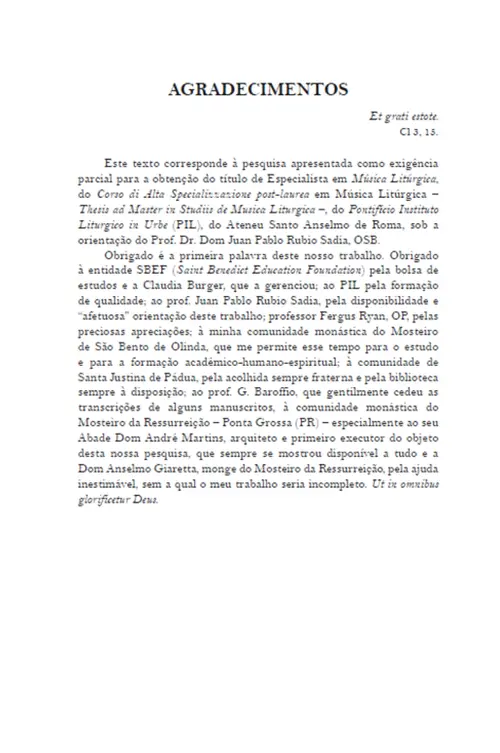 AGRADECIMENTOS

Et grati estote.
Cl 3, 15.

Este texto corresponde à pesquisa apresentada como exigência parcial para a obtenção do título de Especialista em Música Litúrgica, do Corso di Alta Specializzazione post-laurea em Música Litúrgica – Thesis ad Master in Studiis de Musica Liturgica –, do Pontificio Instituto Liturgico in Urbe (PIL), do Ateneu Santo Anselmo de Roma, sob a orientação do Prof. Dr. Dom Juan Pablo Rubio Sadia, OSB.

Obrigado é a primeira palavra deste nosso trabalho. Obrigado à entidade SBEF (Saint Benedict Education Foundation) pela bolsa de estudos e a Claudia Burger, que a gerenciou; ao PIL pela formação de qualidade; ao prof. Juan Pablo Rubio Sadia, pela disponibilidade e "afetuosa" orientação deste trabalho; professor Fergus Ryan, OP, pelas preciosas apreciações; à minha comunidade monástica do Mosteiro de São Bento de Olinda, que me permite esse tempo para o estudo e para a formação acadêmico-humano-espiritual; à comunidade de Santa Justina de Pádua, pela acolhida sempre fraterna e pela biblioteca sempre à disposição; ao prof. G. Baroffio, que gentilmente cedeu as transcrições de alguns manuscritos, à comunidade monástica do Mosteiro da Ressurreição – Ponta Grossa (PR) – especialmente ao seu Abade Dom André Martins, arquiteto e primeiro executor do objeto desta nossa pesquisa, que sempre se mostrou disponível a tudo e a Dom Anselmo Giaretta, monge do Mosteiro da Ressurreição, pela ajuda inestimável, sem a qual o meu trabalho seria incompleto. Ut in omnibus glorificetur Deus.